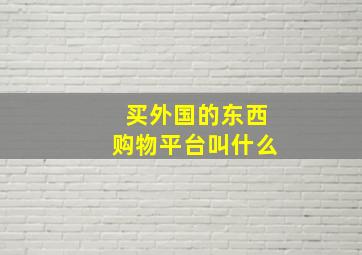 买外国的东西
购物平台叫什么